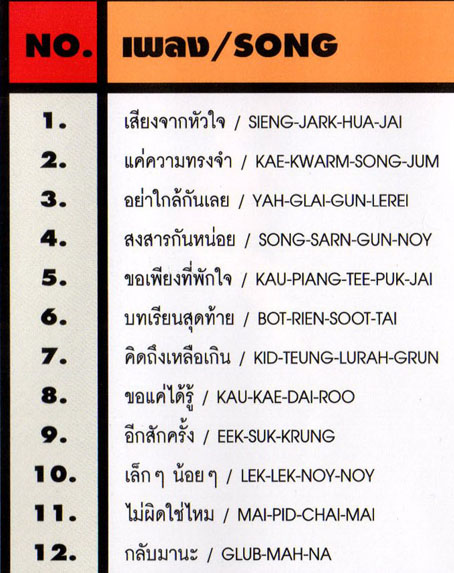 | NO. | เพลง/SONG |
|---|---|
| 1. | เสียงจากหัวใจ / SIENG-JARK-HUA-JAI |
| 2. | แค่ความทรงจำ / KAE-KWARM-SONG-JUM |
| 3. | อย่าใกล้กันเลย / YAH-GLAI-GUN-LEREI |
| 4. | สงสารกันหน่อย / SONG-SARN-GUN-NOY |
| 5. | ขอเพียงที่พักใจ / KAU-PIANG-TEE-PUK-JAI |
| 6. | บทเรียนสุดท้าย / BOT-RIEN-SOOT-TAI |
| 7. | คิดถึงเหลือเกิน / KID-TEUNG-LURAH-GRUN |
| 8. | ขอแค่ได้รู้ / KAU-KAE-DAI-ROO |
| 9. | อีกสักครั้ง / EEK-SUK-KRUNG |
| 10. | เล็ก ๆ น้อย ๆ / LEK-LEK-NOY-NOY |
| 11. | ไม่ผิดใช่ไหม / MAI-PID-CHAI-MAI |
| 12. | กลับมานะ / GLUB-MAH-NA |